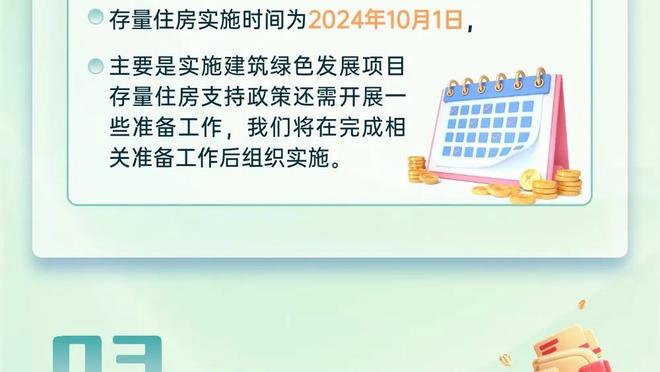 存量住房实施时间为2024年10月1日，

主要是实施建筑绿色发展项目存量住房支持政策还需开展一些准备工作，我们将在完成相关准备工作后组织实施。

03